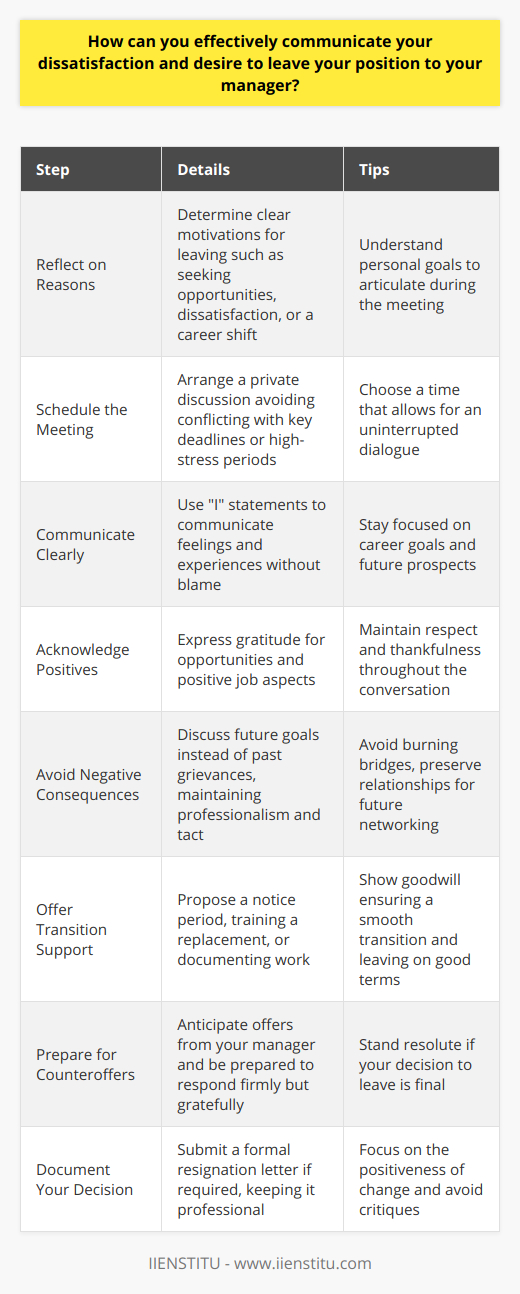 How can you effectively communicate your dissatisfaction and desire to leave your position to your manager?

| Step | Details | Tips |
|---|---|---|
| Reflect on Reasons | Determine clear motivations for leaving such as seeking opportunities, dissatisfaction, or a career shift | Understand personal goals to articulate during the meeting |
| Schedule the Meeting | Arrange a private discussion avoiding conflicting with key deadlines or high-stress periods | Choose a time that allows for an uninterrupted dialogue |
| Communicate Clearly | Use "I" statements to communicate feelings and experiences without blame | Stay focused on career goals and future prospects |
| Acknowledge Positives | Express gratitude for opportunities and positive job aspects | Maintain respect and thankfulness throughout the conversation |
| Avoid Negative Consequences | Discuss future goals instead of past grievances, maintaining professionalism and tact | Avoid burning bridges, preserve relationships for future networking |
| Offer Transition Support | Propose a notice period, training a replacement, or documenting work | Show goodwill ensuring a smooth transition and leaving on good terms |
| Prepare for Counteroffers | Anticipate offers from your manager and be prepared to respond firmly but gratefully | Stand resolute if your decision to leave is final |
| Document Your Decision | Submit a formal resignation letter if required, keeping it professional | Focus on the positiveness of change and avoid critiques |

IIENSTITU - www.iienstitu.com